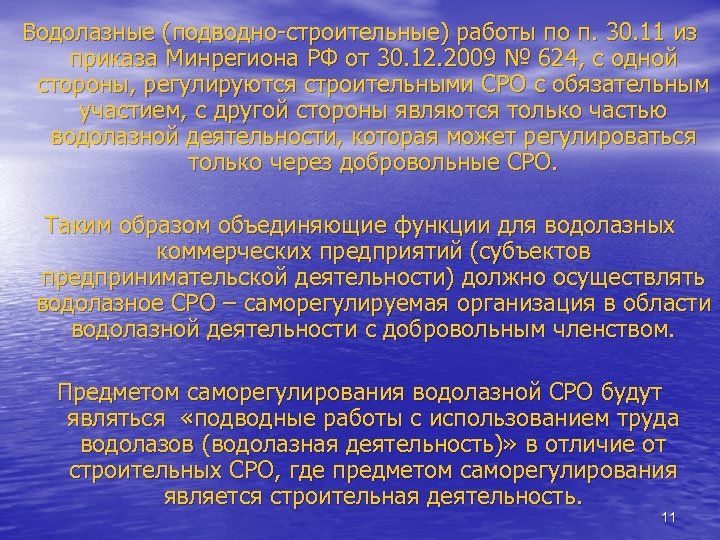 Водолазные (подводно-строительные) работы по п. 30.11 из приказа Минрегиона РФ от 30.12.2009 № 624, с одной стороны, регулируются строительными СРО с обязательным участием, с другой стороны являются только частью водолазной деятельности, которая может регулироваться только через добровольные СРО.

Таким образом объединяющие функции для водолазных коммерческих предприятий (субъектов предпринимательской деятельности) должно осуществлять водолазное СРО – саморегулируемая организация в области водолазной деятельности с добровольным членством.

Предметом саморегулирования водолазной СРО будут являться «подводные работы с использованием труда водолазов (водолазная деятельность)» в отличие от строительных СРО, где предметом саморегулирования является строительная деятельность.

11